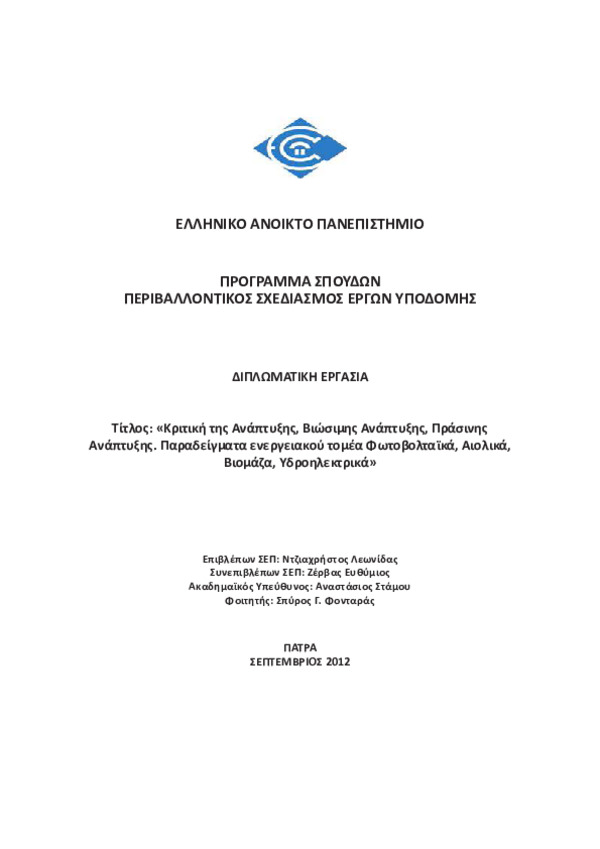 ΕΛΛΗΝΙΚΟ ΑΝΟΙΚΤΟ ΠΑΝΕΠΙΣΤΗΜΙΟ

ΠΡΟΓΡΑΜΜΑ ΣΠΟΥΔΩΝ
ΠΕΡΙΒΑΛΛΟΝΤΙΚΟΣ ΣΧΕΔΙΑΣΜΟΣ ΕΡΓΩΝ ΥΠΟΔΟΜΗΣ

ΔΙΠΛΩΜΑΤΙΚΗ ΕΡΓΑΣΙΑ

Τίτλος: «Κριτική της Ανάπτυξης, Βιώσιμης Ανάπτυξης, Πράσινης Ανάπτυξης. Παραδείγματα ενεργειακού τομέα Φωτοβολταϊκά, Αιολικά, Βιομάζα, Υδροηλεκτρικά»

Επιβλέπων ΣΕΠ: Ντζιαχρήστος Λεωνίδας
Συνεπιβλέπων ΣΕΠ: Ζέρβας Ευθύμιος
Ακαδημαϊκός Υπεύθυνος: Αναστάσιος Στάμου
Φοιτητής: Σπύρος Γ. Φονταράς

ΠΑΤΡΑ
ΣΕΠΤΕΜΒΡΙΟΣ 2012